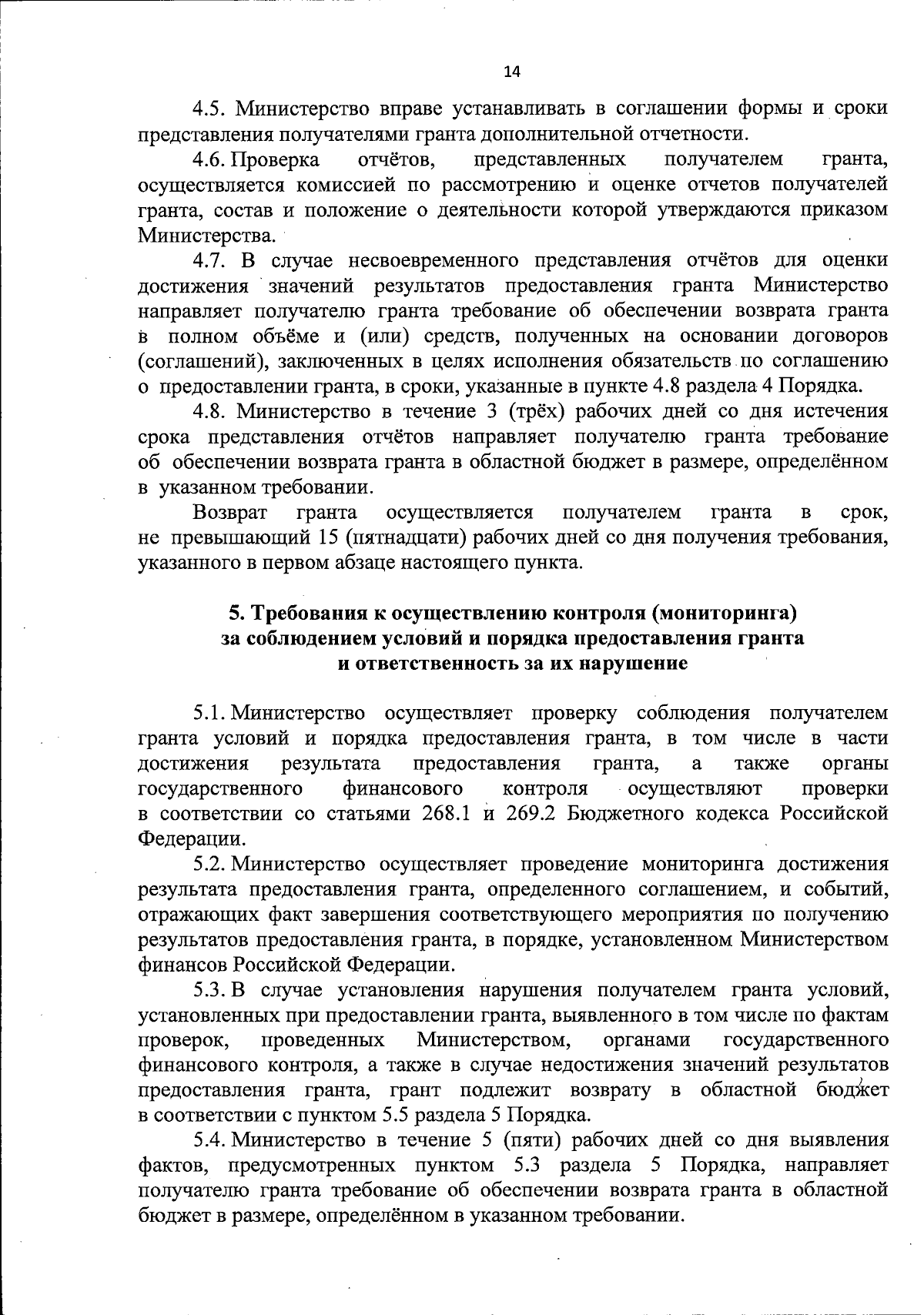 14

4.5. Министерство вправе устанавливать в соглашении формы и сроки представления получателями гранта дополнительной отчетности.

4.6. Проверка отчётов, представленных получателем гранта, осуществляется комиссией по рассмотрению и оценке отчетов получателей гранта, состав и положение о деятельности которой утверждаются приказом Министерства.

4.7. В случае несвоевременного представления отчётов для оценки достижения значений результатов предоставления гранта Министерство направляет получателю гранта требование об обеспечении возврата гранта в полном объёме и (или) средств, полученных на основании договоров (соглашений), заключенных в целях исполнения обязательств по соглашению о предоставлении гранта, в сроки, указанные в пункте 4.8 раздела 4 Порядка.

4.8. Министерство в течение 3 (трёх) рабочих дней со дня истечения срока представления отчётов направляет получателю гранта требование об обеспечении возврата гранта в областной бюджет в размере, определённом в указанном требовании.

Возврат гранта осуществляется получателем гранта в срок, не превышающий 15 (пятнадцати) рабочих дней со дня получения требования, указанного в первом абзаце настоящего пункта.

5. Требования к осуществлению контроля (мониторинга) за соблюдением условий и порядка предоставления гранта и ответственность за их нарушение

5.1. Министерство осуществляет проверку соблюдения получателем гранта условий и порядка предоставления гранта, в том числе в части достижения результата предоставления гранта, а также органы государственного финансового контроля осуществляют проверки в соответствии со статьями 268.1 и 269.2 Бюджетного кодекса Российской Федерации.

5.2. Министерство осуществляет проведение мониторинга достижения результата предоставления гранта, определенного соглашением, и событий, отражающих факт завершения соответствующего мероприятия по получению результатов предоставления гранта, в порядке, установленном Министерством финансов Российской Федерации.

5.3. В случае установления нарушения получателем гранта условий, установленных при предоставлении гранта, выявленного в том числе по фактам проверок, проведенных Министерством, органами государственного финансового контроля, а также в случае недостижения значений результатов предоставления гранта, грант подлежит возврату в областной бюджет в соответствии с пунктом 5.5 раздела 5 Порядка.

5.4. Министерство в течение 5 (пяти) рабочих дней со дня выявления фактов, предусмотренных пунктом 5.3 раздела 5 Порядка, направляет получателю гранта требование об обеспечении возврата гранта в областной бюджет в размере, определённом в указанном требовании.